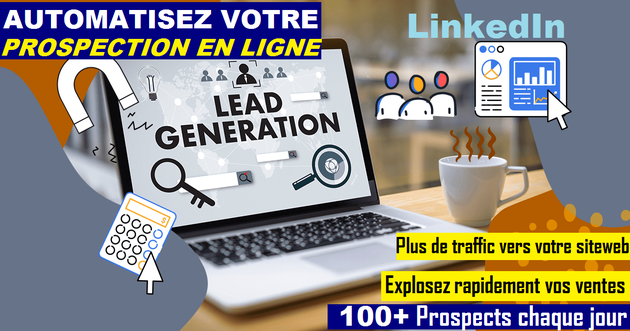 AUTOMATISEZ VOTRE
PROSPECTION EN LIGNE

LinkedIn

LEAD GENERATION

Plus de traffic vers votre siteweb

Explosez rapidement vos ventes

100+ Prospects chaque jour